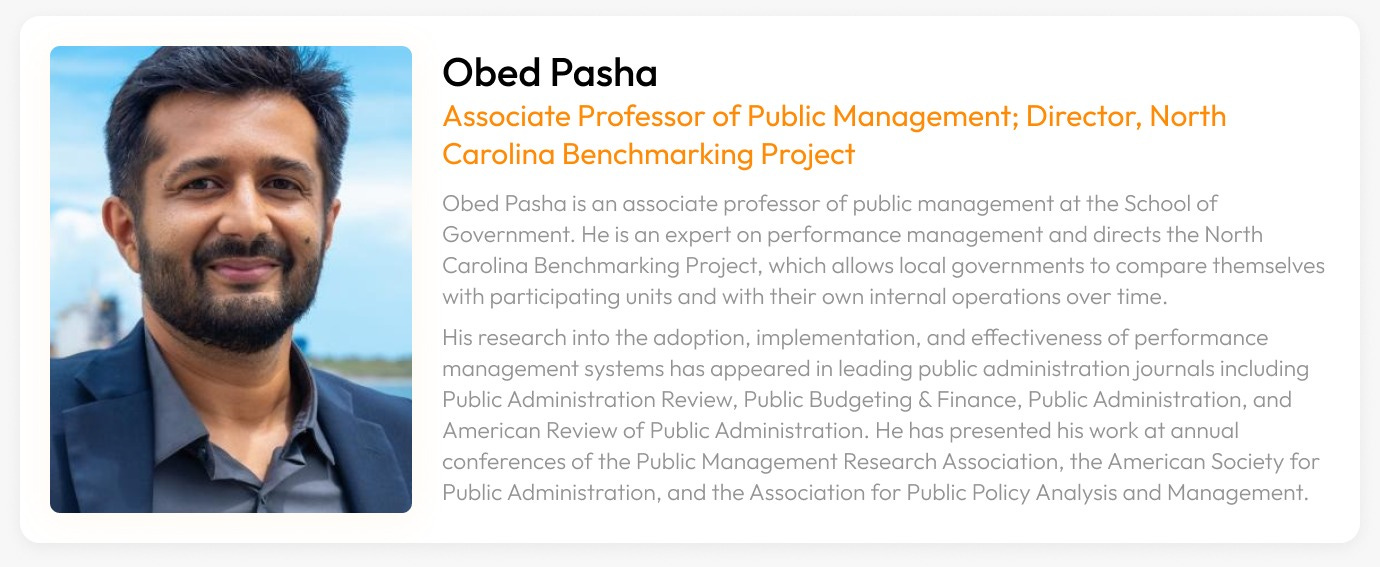 Obed Pasha

Associate Professor of Public Management; Director, North Carolina Benchmarking Project

Obed Pasha is an associate professor of public management at the School of Government. He is an expert on performance management and directs the North Carolina Benchmarking Project, which allows local governments to compare themselves with participating units and with their own internal operations over time.

His research into the adoption, implementation, and effectiveness of performance management systems has appeared in leading public administration journals including Public Administration Review, Public Budgeting & Finance, Public Administration, and American Review of Public Administration. He has presented his work at annual conferences of the Public Management Research Association, the American Society for Public Administration, and the Association for Public Policy Analysis and Management.